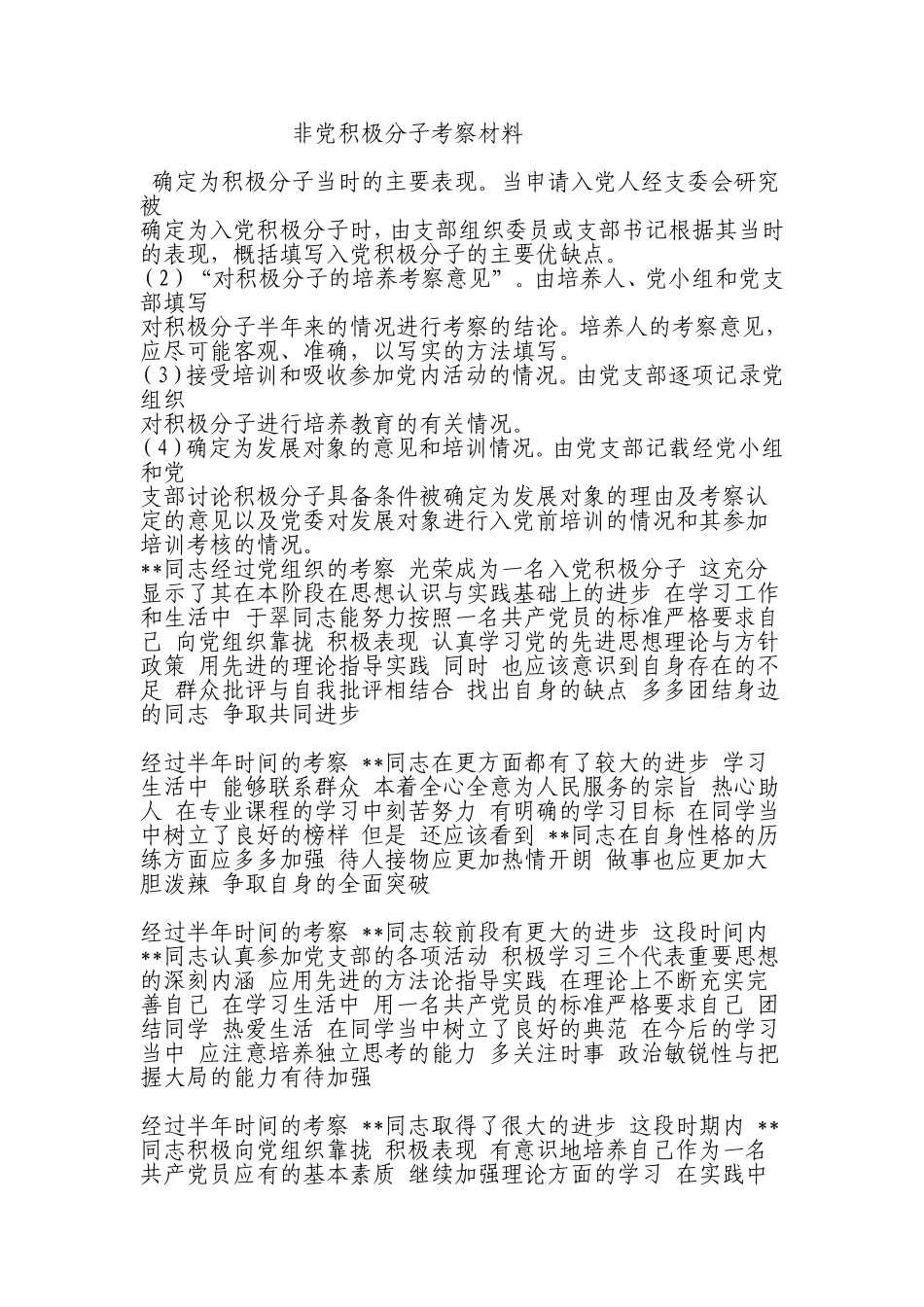 非党积极分子考察材料

确定为积极分子当时的主要表现。当申请入党人经支委会研究被
确定为入党积极分子时，由支部组织委员或支部书记根据其当时的表现，概括填写入党积极分子的主要优缺点。
(2)“对积极分子的培养考察意见”。由培养人、党小组和党支部填写
对积极分子半年来的情况进行考察的结论。培养人的考察意见，应尽可能客观、准确，以写实的方法填写。
(3)接受培训和吸收参加党内活动的情况。由党支部逐项记录党组织
对积极分子进行培养教育的有关情况。
(4)确定为发展对象的意见和培训情况。由党支部记载经党小组和党
支部讨论积极分子具备条件被确定为发展对象的理由及考察认定的意见以及党委对发展对象进行入党前培训的情况和其参加培训考核的情况。
**同志经过党组织的考察 光荣成为一名入党积极分子 这充分显示了其在本阶段在思想认识与实践基础上的进步 在学习工作和生活中 于翠同志能努力按照一名共产党员的标准严格要求自己 向党组织靠拢 积极表现 认真学习党的先进思想理论与方针政策 用先进的理论指导实践 同时 也应该意识到自身存在的不足 群众批评与自我批评相结合 找出自身的缺点 多多团结身边的同志 争取共同进步

经过半年时间的考察 **同志在更方面都有了较大的进步 学习生活中 能够联系群众 本着全心全意为人民服务的宗旨 热心助人 在专业课程的学习中刻苦努力 有明确的学习目标 在同学当中树立了良好的榜样 但是 还应该看到 **同志在自身性格的历练方面应多多加强 待人接物应更加热情开朗 做事也应更加大胆泼辣 争取自身的全面突破

经过半年时间的考察 **同志较前段有更大的进步 这段时间内 **同志认真参加党支部的各项活动 积极学习三个代表重要思想的深刻内涵 应用先进的方法论指导实践 在理论上不断充实完善自己 在学习生活中 用一名共产党员的标准严格要求自己 团结同学 热爱生活 在同学当中树立了良好的典范 在今后的学习当中 应注意培养独立思考的能力 多关注时事 政治敏锐性与把握大局的能力有待加强

经过半年时间的考察 **同志取得了很大的进步 这段时期内 **同志积极向党组织靠拢 积极表现 有意识地培养自己作为一名共产党员应有的基本素质 继续加强理论方面的学习 在实践中